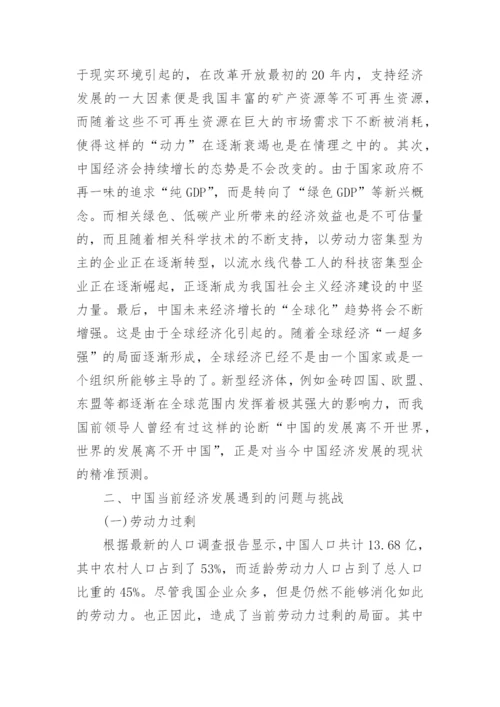 于现实环境引起的，在改革开放最初的20年内，支持经济发展的一大因素便是我国丰富的矿产资源等不可再生资源，而随着这些不可再生资源在巨大的市场需求下不断被消耗，使得这样的“动力”在逐渐衰竭也是在情理之中的。其次，中国经济会持续增长的态势是不会改变的。由于国家政府不再一味的追求“纯GDP”，而是转向了“绿色GDP”等新兴概念。而相关绿色、低碳产业所带来的经济效益也是不可估量的，而且随着相关科学技术的不断支持，以劳动力密集型为主的企业正在逐渐转型，以流水线代替工人的科技密集型企业正在逐渐崛起，正逐渐成为我国社会主义经济建设的中坚力量。最后，中国未来经济增长的“全球化”趋势将会不断增强。这是由于全球经济化引起的。随着全球经济“一超多强”的局面逐渐形成，全球经济已经不是由一个国家或是一个组织所能够主导的了。新型经济体，例如金砖四国、欧盟、东盟等都逐渐在全球范围内发挥着极其强大的影响力，而我国前领导人曾经有过这样的论断“中国的发展离不开世界，世界的发展离不开中国”，正是对当今中国经济发展的现状的精准预测。

二、中国当前经济发展遇到的问题与挑战

(一)劳动力过剩

根据最新的人口调查报告显示，中国人口共计13.68亿，其中农村人口占到了53%，而适龄劳动力人口占到了总人口比重的45%。尽管我国企业众多，但是仍然不能够消化如此的劳动力。也正因此，造成了当前劳动力过剩的局面。其中